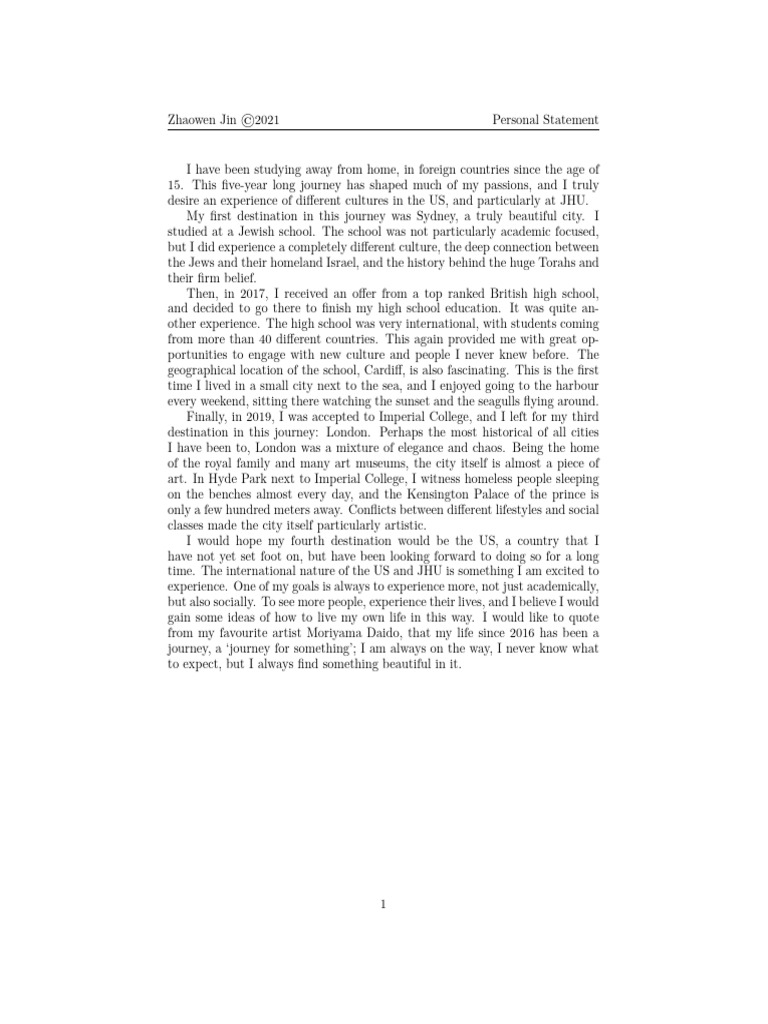 Zhaowen Jin ©2021

Personal Statement

I have been studying away from home, in foreign countries since the age of 15. This five-year long journey has shaped much of my passions, and I truly desire an experience of different cultures in the US, and particularly at JHU.

My first destination in this journey was Sydney, a truly beautiful city. I studied at a Jewish school. The school was not particularly academic focused, but I did experience a completely different culture, the deep connection between the Jews and their homeland Israel, and the history behind the huge Torahs and their firm belief.

Then, in 2017, I received an offer from a top ranked British high school, and decided to go there to finish my high school education. It was quite another experience. The high school was very international, with students coming from more than 40 different countries. This again provided me with great opportunities to engage with new culture and people I never knew before. The geographical location of the school, Cardiff, is also fascinating. This is the first time I lived in a small city next to the sea, and I enjoyed going to the harbour every weekend, sitting there watching the sunset and the seagulls flying around.

Finally, in 2019, I was accepted to Imperial College, and I left for my third destination in this journey: London. Perhaps the most historical of all cities I have been to, London was a mixture of elegance and chaos. Being the home of the royal family and many art museums, the city itself is almost a piece of art. In Hyde Park next to Imperial College, I witness homeless people sleeping on the benches almost every day, and the Kensington Palace of the prince is only a few hundred meters away. Conflicts between different lifestyles and social classes made the city itself particularly artistic.

I would hope my fourth destination would be the US, a country that I have not yet set foot on, but have been looking forward to doing so for a long time. The international nature of the US and JHU is something I am excited to experience. One of my goals is always to experience more, not just academically, but also socially. To see more people, experience their lives, and I believe I would gain some ideas of how to live my own life in this way. I would like to quote from my favourite artist Moriyama Daido, that my life since 2016 has been a journey, a 'journey for something'; I am always on the way, I never know what to expect, but I always find something beautiful in it.

1